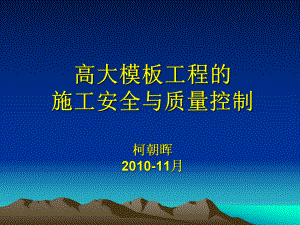 高大模板工程的
施工安全与质量控制

柯朝晖
2010-11月